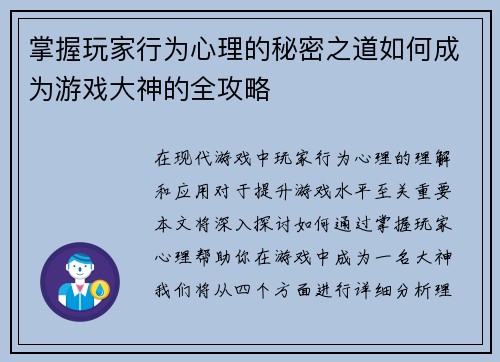 掌握玩家行为心理的秘密之道如何成为游戏大神的全攻略

在现代游戏中玩家行为心理的理解和应用对于提升游戏水平至关重要本文将深入探讨如何通过掌握玩家心理帮助你在游戏中成为一名大神我们将从四个方面进行详细分析理